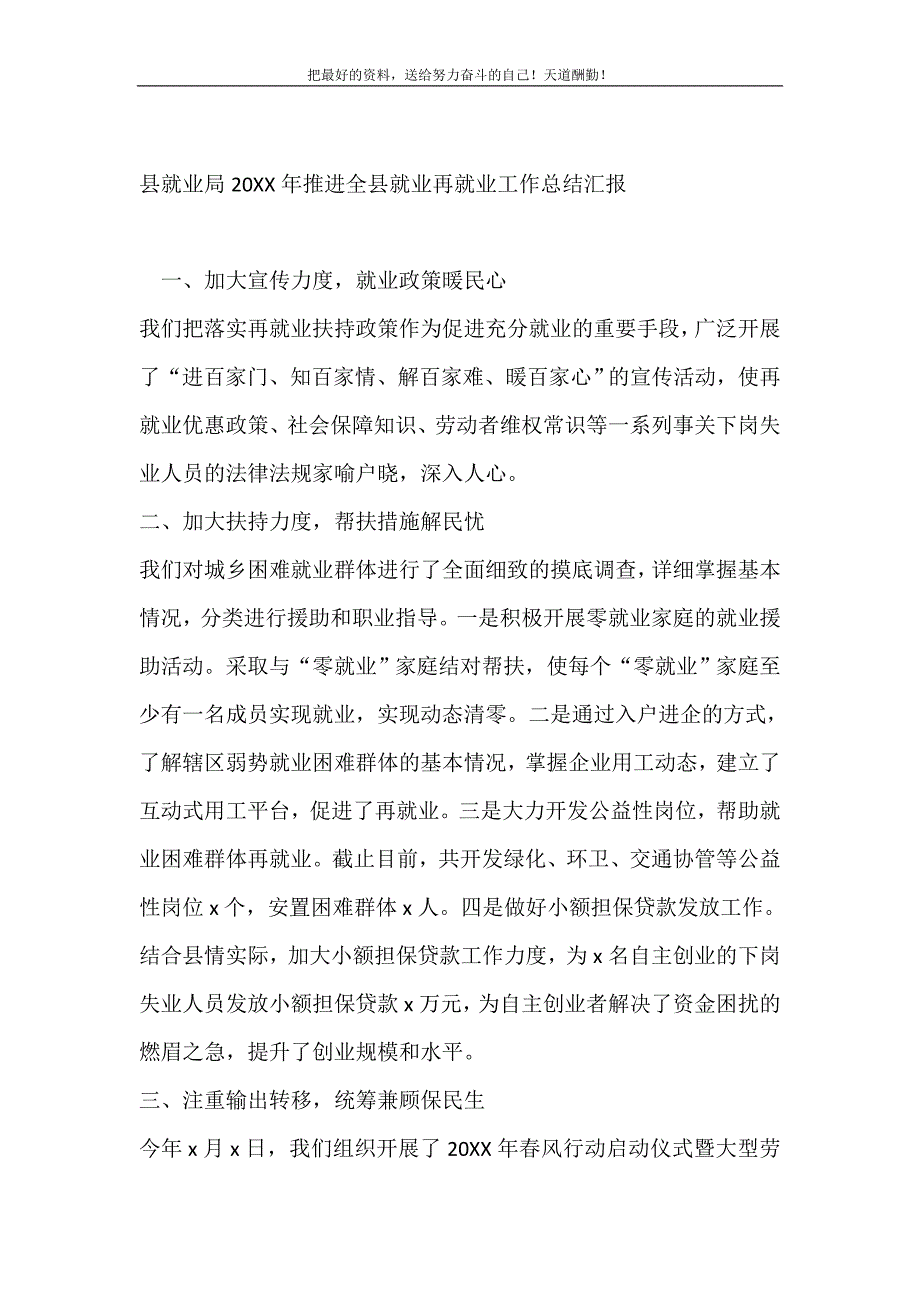 把最好的资料，送给努力奋斗的自己！天道酬勤！

县就业局 20XX 年推进全县就业再就业工作总结汇报

一、加大宣传力度，就业政策暖民心

我们把落实再就业扶持政策作为促进充分就业的重要手段，广泛开展了“进百家门、知百家情、解百家难、暖百家心”的宣传活动，使再就业优惠政策、社会保障知识、劳动者维权常识等一系列事关下岗失业人员的法律法规家喻户晓，深入人心。

二、加大扶持力度，帮扶措施解民忧

我们对城乡困难就业群体进行了全面细致的摸底调查，详细掌握基本情况，分类进行援助和职业指导。一是积极开展零就业家庭的就业援助活动。采取与“零就业”家庭结对帮扶，使每个“零就业”家庭至少有一名成员实现就业，实现动态清零。二是通过入户进企的方式，了解辖区弱势就业困难群体的基本情况，掌握企业用工动态，建立了互动式用工平台，促进了再就业。三是大力开发公益性岗位，帮助就业困难群体再就业。截止目前，共开发绿化、环卫、交通协管等公益性岗位 x 个，安置困难群体 x 人。四是做好小额担保贷款发放工作。结合县情实际，加大小额担保贷款工作力度，为 x 名自主创业的下岗失业人员发放小额担保贷款 x 万元，为自主创业者解决了资金困扰的燃眉之急，提升了创业规模和水平。

三、注重输出转移，统筹兼顾保民生

今年 x 月 x 日，我们组织开展了 20XX 年春风行动启动仪式暨大型劳